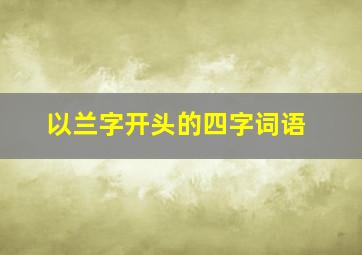 以兰字开头的四字词语